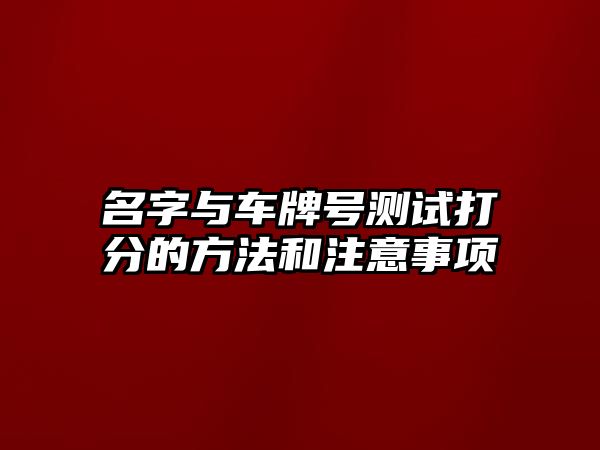 名字与车牌号测试打分的方法和注意事项